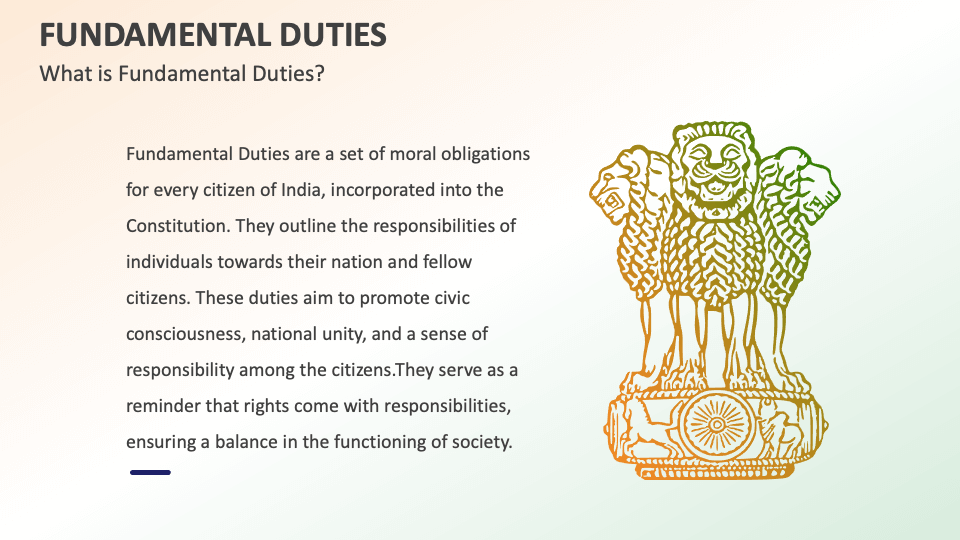 FUNDAMENTAL DUTIES

What is Fundamental Duties?

Fundamental Duties are a set of moral obligations for every citizen of India, incorporated into the Constitution. They outline the responsibilities of individuals towards their nation and fellow citizens. These duties aim to promote civic consciousness, national unity, and a sense of responsibility among the citizens.They serve as a reminder that rights come with responsibilities, ensuring a balance in the functioning of society.